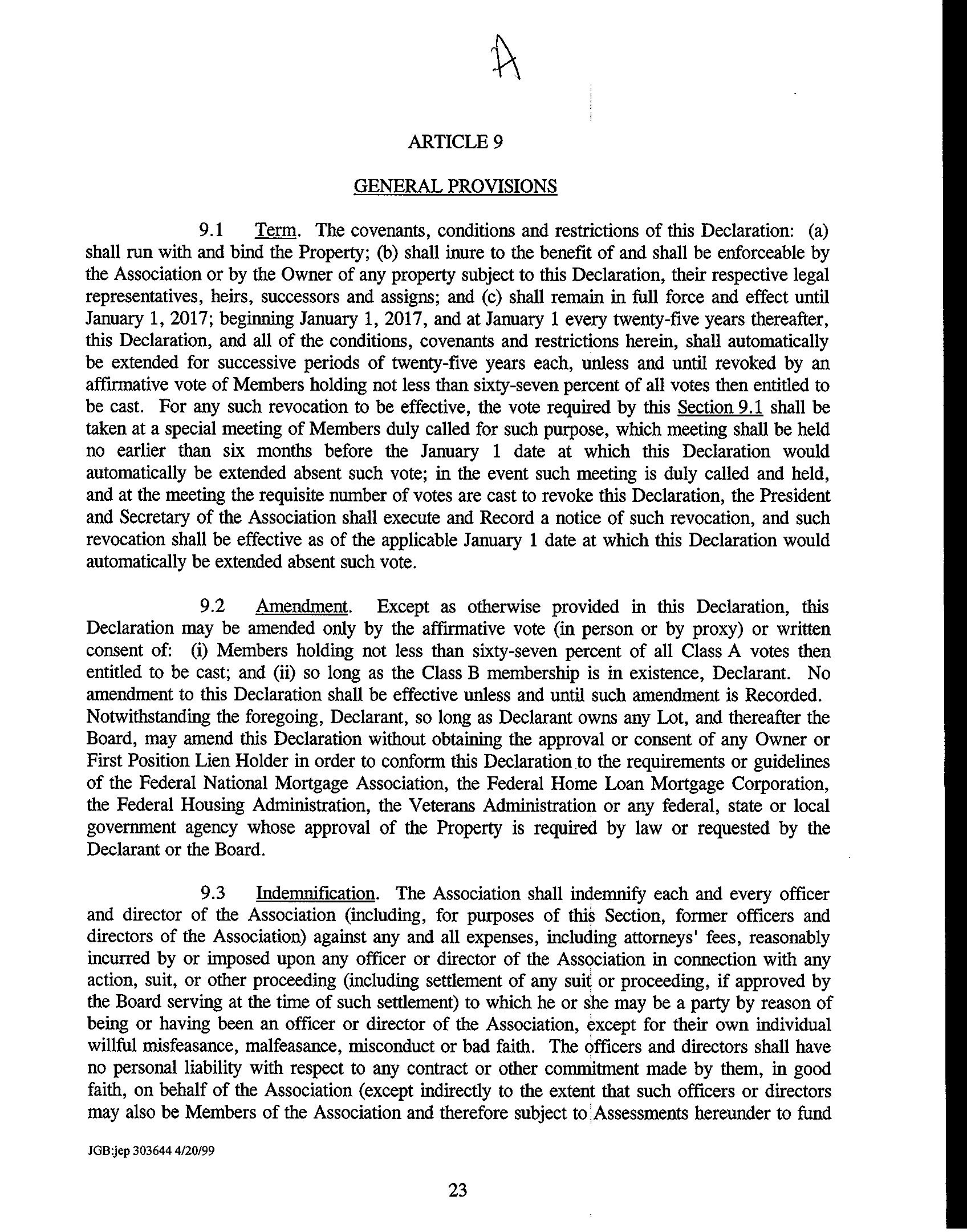 A

ARTICLE 9

GENERAL PROVISIONS

9.1 Term. The covenants, conditions and restrictions of this Declaration: (a) shall run with and bind the Property; (b) shall inure to the benefit of and shall be enforceable by the Association or by the Owner of any property subject to this Declaration, their respective legal representatives, heirs, successors and assigns; and (c) shall remain in full force and effect until January 1, 2017; beginning January 1, 2017, and at January 1 every twenty-five years thereafter, this Declaration, and all of the conditions, covenants and restrictions herein, shall automatically be extended for successive periods of twenty-five years each, unless and until revoked by an affirmative vote of Members holding not less than sixty-seven percent of all votes then entitled to be cast. For any such revocation to be effective, the vote required by this Section 9.1 shall be taken at a special meeting of Members duly called for such purpose, which meeting shall be held no earlier than six months before the January 1 date at which this Declaration would automatically be extended absent such vote; in the event such meeting is duly called and held, and at the meeting the requisite number of votes are cast to revoke this Declaration, the President and Secretary of the Association shall execute and Record a notice of such revocation, and such revocation shall be effective as of the applicable January 1 date at which this Declaration would automatically be extended absent such vote.

9.2 Amendment. Except as otherwise provided in this Declaration, this Declaration may be amended only by the affirmative vote (in person or by proxy) or written consent of: (i) Members holding not less than sixty-seven percent of all Class A votes then entitled to be cast; and (ii) so long as the Class B membership is in existence, Declarant. No amendment to this Declaration shall be effective unless and until such amendment is Recorded. Notwithstanding the foregoing, Declarant, so long as Declarant owns any Lot, and thereafter the Board, may amend this Declaration without obtaining the approval or consent of any Owner or First Position Lien Holder in order to conform this Declaration to the requirements or guidelines of the Federal National Mortgage Association, the Federal Home Loan Mortgage Corporation, the Federal Housing Administration, the Veterans Administration or any federal, state or local government agency whose approval of the Property is required by law or requested by the Declarant or the Board.

9.3 Indemnification. The Association shall indemnify each and every officer and director of the Association (including, for purposes of this Section, former officers and directors of the Association) against any and all expenses, including attorneys' fees, reasonably incurred by or imposed upon any officer or director of the Association in connection with any action, suit, or other proceeding (including settlement of any suit or proceeding, if approved by the Board serving at the time of such settlement) to which he or she may be a party by reason of being or having been an officer or director of the Association, except for their own individual willful misfeasance, malfeasance, misconduct or bad faith. The officers and directors shall have no personal liability with respect to any contract or other commitment made by them, in good faith, on behalf of the Association (except indirectly to the extent that such officers or directors may also be Members of the Association and therefore subject to Assessments hereunder to fund

JGB:jep 303644 4/20/99

23